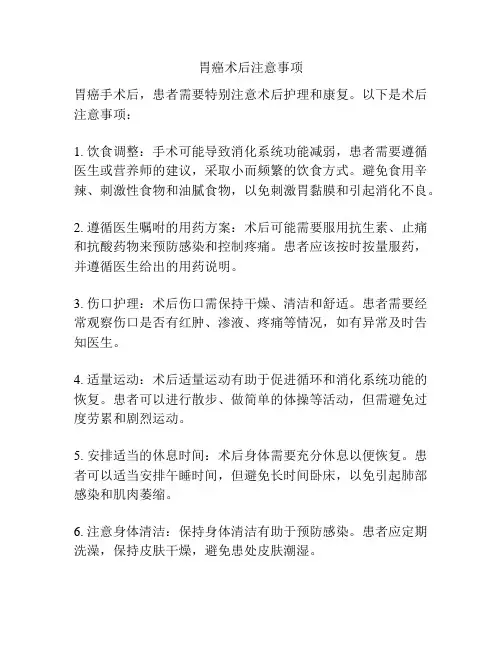 胃癌术后注意事项

胃癌手术后，患者需要特别注意术后护理和康复。以下是术后注意事项：

1. 饮食调整：手术可能导致消化系统功能减弱，患者需要遵循医生或营养师的建议，采取小而频繁的饮食方式。避免食用辛辣、刺激性食物和油腻食物，以免刺激胃黏膜和引起消化不良。

2. 遵循医生嘱咐的用药方案：术后可能需要服用抗生素、止痛和抗酸药物来预防感染和控制疼痛。患者应该按时按量服药，并遵循医生给出的用药说明。

3. 伤口护理：术后伤口需保持干燥、清洁和舒适。患者需要经常观察伤口是否有红肿、渗液、疼痛等情况，如有异常及时告知医生。

4. 适量运动：术后适量运动有助于促进循环和消化系统功能的恢复。患者可以进行散步、做简单的体操等活动，但需避免过度劳累和剧烈运动。

5. 安排适当的休息时间：术后身体需要充分休息以便恢复。患者可以适当安排午睡时间，但避免长时间卧床，以免引起肺部感染和肌肉萎缩。

6. 注意身体清洁：保持身体清洁有助于预防感染。患者应定期洗澡，保持皮肤干燥，避免患处皮肤潮湿。